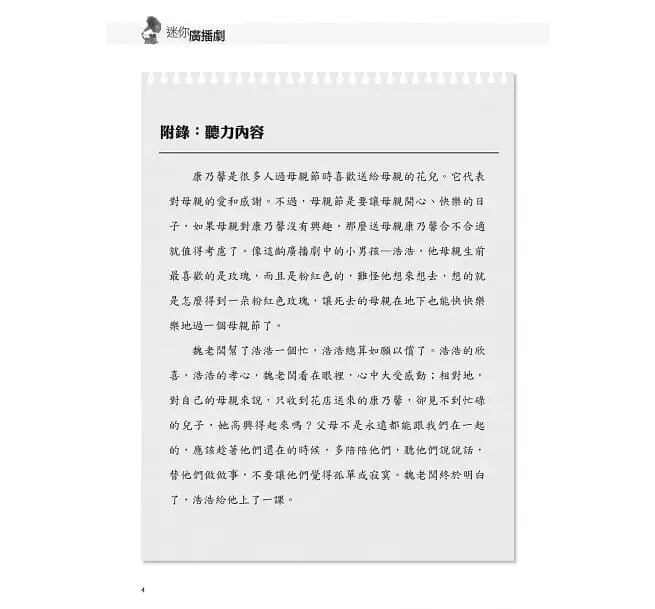 迷你廣播劇

附錄：聽力內容

康乃馨是很多人過母親節時喜歡送給母親的花兒。它代表對母親的愛和感謝。不過，母親節是要讓母親開心、快樂的日子，如果母親對康乃馨沒有興趣，那麼送母親康乃馨合不合適就值得考慮了。像這齣廣播劇中的小男孩—浩浩，他母親生前最喜歡的是玫瑰，而且是粉紅色的，難怪他想來想去，想的就是怎麼得到一朵粉紅色玫瑰，讓死去的母親在地下也能快快樂樂地過一個母親節了。

魏老闆幫了浩浩一個忙，浩浩總算如願以償了。浩浩的欣喜，浩浩的孝心，魏老闆看在眼裡，心中大受感動；相對地，對自己的母親來說，只收到花店送來的康乃馨，卻見不到忙碌的兒子，她高興得起來嗎？父母不是永遠都能跟我們在一起的，應該趁著他們還在的時候，多陪陪他們，聽他們說說話，替他們做做事，不要讓他們覺得孤單或寂寞。魏老闆終於明白了，浩浩給他上了一課。

4